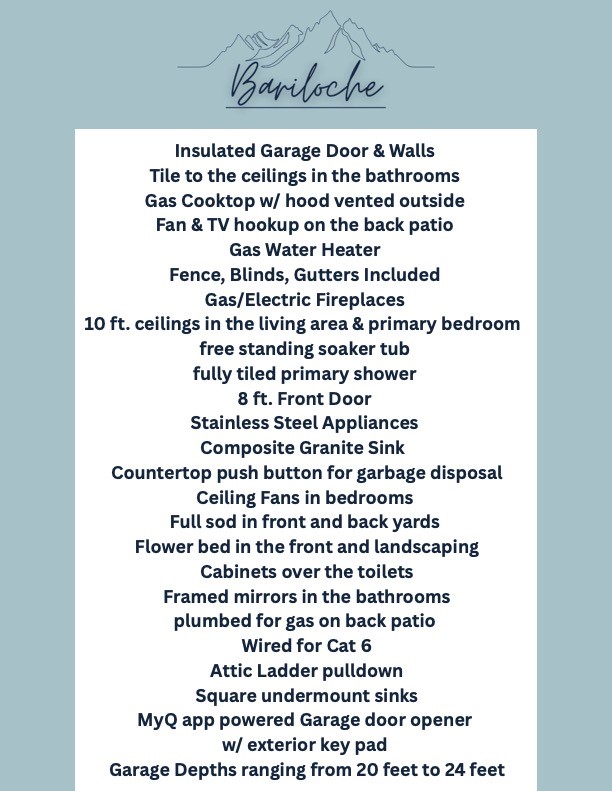 Bariloche

Insulated Garage Door & Walls
Tile to the ceilings in the bathrooms
Gas Cooktop w/ hood vented outside
Fan & TV hookup on the back patio
Gas Water Heater
Fence, Blinds, Gutters Included
Gas/Electric Fireplaces
10 ft. ceilings in the living area & primary bedroom
free standing soaker tub
fully tiled primary shower
8 ft. Front Door
Stainless Steel Appliances
Composite Granite Sink
Countertop push button for garbage disposal
Ceiling Fans in bedrooms
Full sod in front and back yards
Flower bed in the front and landscaping
Cabinets over the toilets
Framed mirrors in the bathrooms
plumbed for gas on back patio
Wired for Cat 6
Attic Ladder pulldown
Square undermount sinks
MyQ app powered Garage door opener
w/ exterior key pad
Garage Depths ranging from 20 feet to 24 feet